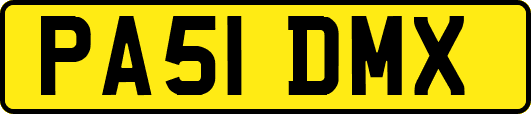 PA51 DMX